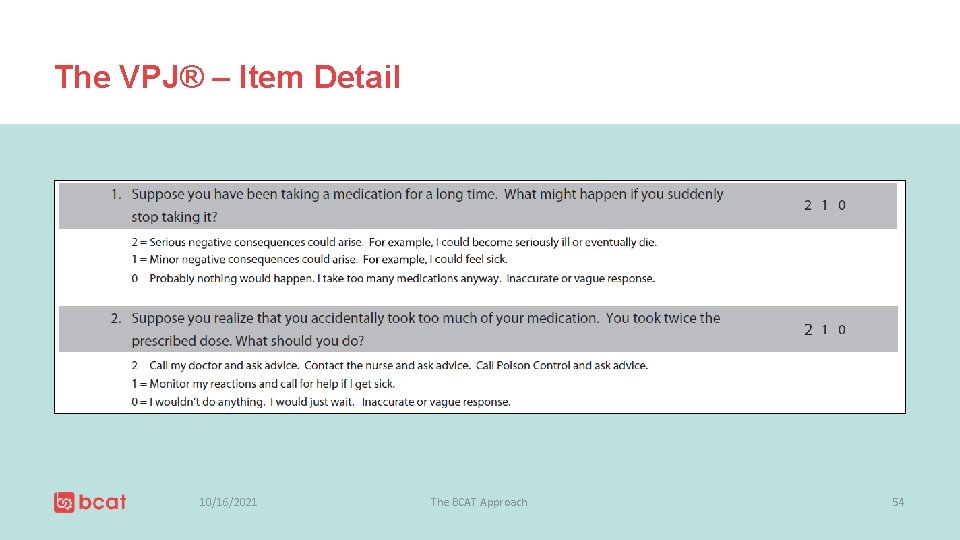 The VPJ® – Item Detail

1. Suppose you have been taking a medication for a long time. What might happen if you suddenly stop taking it?

2 1 0

2 = Serious negative consequences could arise. For example, I could become seriously ill or eventually die.
1 = Minor negative consequences could arise. For example, I could feel sick.
0 Probably nothing would happen. I take too many medications anyway. Inaccurate or vague response.

2. Suppose you realize that you accidentally took too much of your medication. You took twice the prescribed dose. What should you do?

2 1 0

2 Call my doctor and ask advice. Contact the nurse and ask advice. Call Poison Control and ask advice.
1 = Monitor my reactions and call for help if I get sick.
0 = I wouldn't do anything. I would just wait. Inaccurate or vague response.

bcat

10/16/2021

The BCAT Approach

54